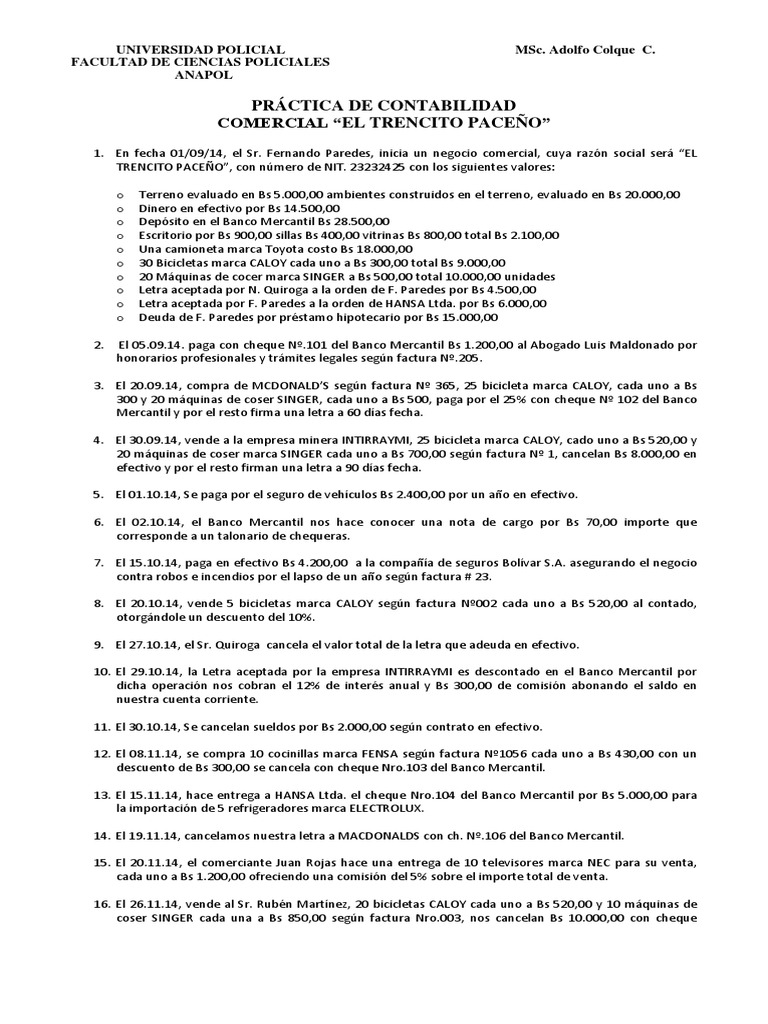 UNIVERSIDAD POLICIAL
FACULTAD DE CIENCIAS POLICIALES
ANAPOL

MSc. Adolfo Colque C.

PRÁCTICA DE CONTABILIDAD
COMERCIAL "EL TRENCITO PACEÑO"

1. En fecha 01/09/14, el Sr. Fernando Paredes, inicia un negocio comercial, cuya razón social será "EL TRENCITO PACEÑO", con número de NIT. 23232425 con los siguientes valores:

o Terreno evaluado en Bs 5.000,00 ambientes construidos en el terreno, evaluado en Bs 20.000,00
o Dinero en efectivo por Bs 14.500,00
o Depósito en el Banco Mercantil Bs 28.500,00
o Escritorio por Bs 900,00 sillas Bs 400,00 vitrinas Bs 800,00 total Bs 2.100,00
o Una camioneta marca Toyota costo Bs 18.000,00
o 30 Bicicletas marca CALOY cada uno a Bs 300,00 total Bs 9.000,00
o 20 Máquinas de cocer marca SINGER a Bs 500,00 total 10.000,00 unidades
o Letra aceptada por N. Quiroga a la orden de F. Paredes por Bs 4.500,00
o Letra aceptada por F. Paredes a la orden de HANSA Ltda. por Bs 6.000,00
o Deuda de F. Paredes por préstamo hipotecario por Bs 15.000,00

2. El 05.09.14. paga con cheque Nº.101 del Banco Mercantil Bs 1.200,00 al Abogado Luis Maldonado por honorarios profesionales y trámites legales según factura Nº.205.

3. El 20.09.14, compra de MCDONALD'S según factura Nº 365, 25 bicicleta marca CALOY, cada uno a Bs 300 y 20 máquinas de coser SINGER, cada uno a Bs 500, paga por el 25% con cheque Nº 102 del Banco Mercantil y por el resto firma una letra a 60 días fecha.

4. El 30.09.14, vende a la empresa minera INTIRRAYMI, 25 bicicleta marca CALOY, cado uno a Bs 520,00 y 20 máquinas de coser marca SINGER cada uno a Bs 700,00 según factura Nº 1, cancelan Bs 8.000,00 en efectivo y por el resto firman una letra a 90 días fecha.

5. El 01.10.14, Se paga por el seguro de vehículos Bs 2.400,00 por un año en efectivo.

6. El 02.10.14, el Banco Mercantil nos hace conocer una nota de cargo por Bs 70,00 importe que corresponde a un talonario de chequeras.

7. El 15.10.14, paga en efectivo Bs 4.200,00 a la compañía de seguros Bolívar S.A. asegurando el negocio contra robos e incendios por el lapso de un año según factura # 23.

8. El 20.10.14, vende 5 bicicletas marca CALOY según factura Nº002 cada uno a Bs 520,00 al contado, otorgándole un descuento del 10%.

9. El 27.10.14, el Sr. Quiroga cancela el valor total de la letra que adeuda en efectivo.

10. El 29.10.14, la Letra aceptada por la empresa INTIRRAYMI es descontado en el Banco Mercantil por dicha operación nos cobran el 12% de interés anual y Bs 300,00 de comisión abonando el saldo en nuestra cuenta corriente.

11. El 30.10.14, Se cancelan sueldos por Bs 2.000,00 según contrato en efectivo.

12. El 08.11.14, se compra 10 cocinillas marca FENSA según factura Nº1056 cada uno a Bs 430,00 con un descuento de Bs 300,00 se cancela con cheque Nro.103 del Banco Mercantil.

13. El 15.11.14, hace entrega a HANSA Ltda. el cheque Nro.104 del Banco Mercantil por Bs 5.000,00 para la importación de 5 refrigeradores marca ELECTROLUX.

14. El 19.11.14, cancelamos nuestra letra a MACDONALDS con ch. Nº.106 del Banco Mercantil.

15. El 20.11.14, el comerciante Juan Rojas hace una entrega de 10 televisores marca NEC para su venta, cada uno a Bs 1.200,00 ofreciendo una comisión del 5% sobre el importe total de venta.

16. El 26.11.14, vende al Sr. Rubén Martínez, 20 bicicletas CALOY cada uno a Bs 520,00 y 10 máquinas de coser SINGER cada una a Bs 850,00 según factura Nro.003, nos cancelan Bs 10.000,00 con cheque